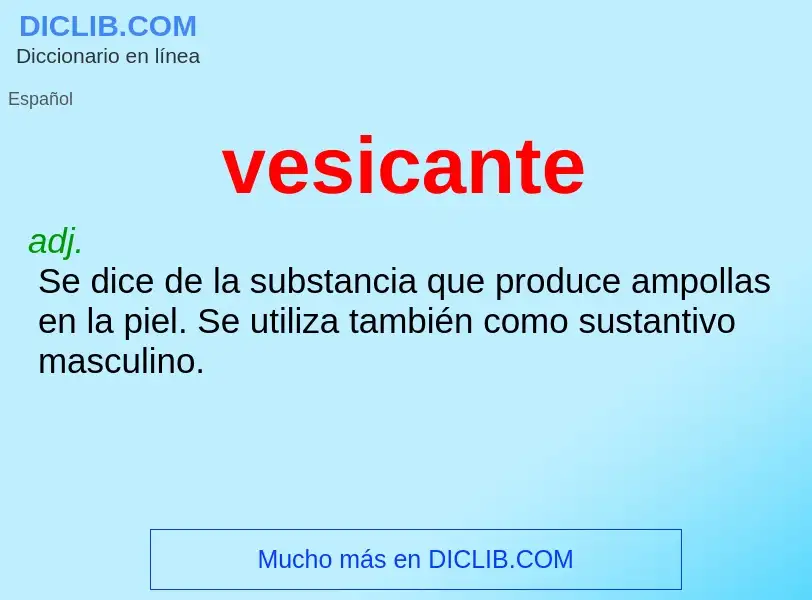 DICLIB.COM
Diccionario en línea

Español

vesicante

adj.
Se dice de la substancia que produce ampollas en la piel. Se utiliza también como sustantivo masculino.

Mucho más en DICLIB.COM